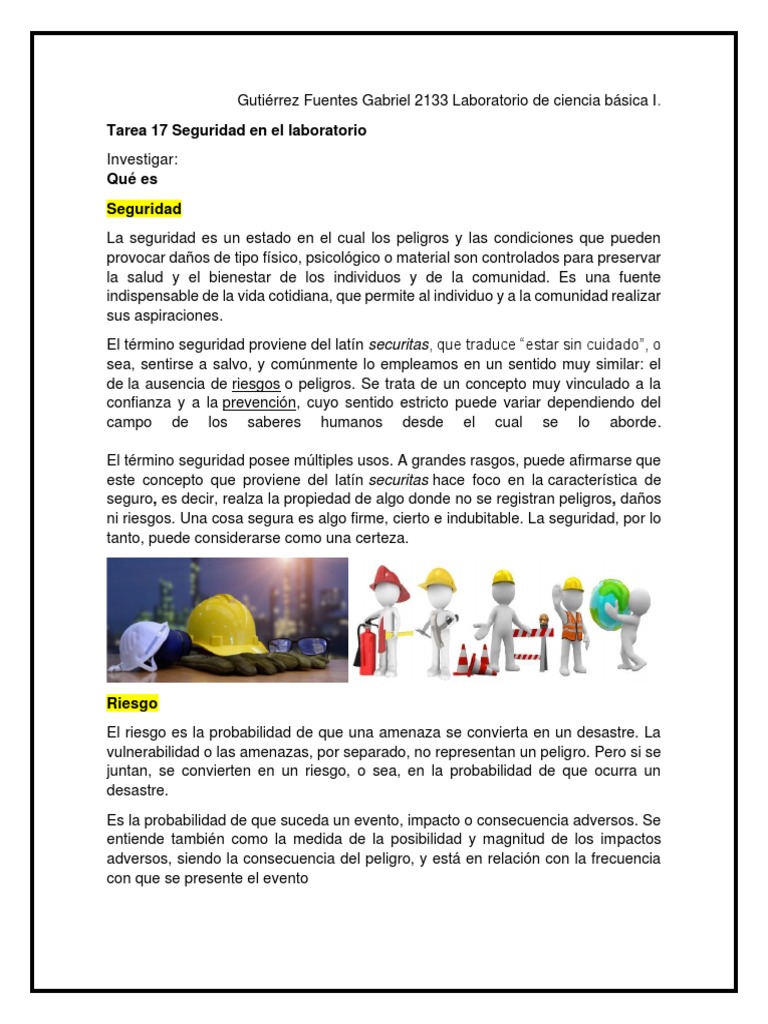 Gutiérrez Fuentes Gabriel 2133 Laboratorio de ciencia básica I.

Tarea 17 Seguridad en el laboratorio

Investigar:
Qué es

Seguridad

La seguridad es un estado en el cual los peligros y las condiciones que pueden provocar daños de tipo físico, psicológico o material son controlados para preservar la salud y el bienestar de los individuos y de la comunidad. Es una fuente indispensable de la vida cotidiana, que permite al individuo y a la comunidad realizar sus aspiraciones.

El término seguridad proviene del latín securitas, que traduce "estar sin cuidado", o sea, sentirse a salvo, y comúnmente lo empleamos en un sentido muy similar: el de la ausencia de riesgos o peligros. Se trata de un concepto muy vinculado a la confianza y a la prevención, cuyo sentido estricto puede variar dependiendo del campo de los saberes humanos desde el cual se lo aborde.

El término seguridad posee múltiples usos. A grandes rasgos, puede afirmarse que este concepto que proviene del latín securitas hace foco en la característica de seguro, es decir, realza la propiedad de algo donde no se registran peligros, daños ni riesgos. Una cosa segura es algo firme, cierto e indubitable. La seguridad, por lo tanto, puede considerarse como una certeza.

Riesgo

El riesgo es la probabilidad de que una amenaza se convierta en un desastre. La vulnerabilidad o las amenazas, por separado, no representan un peligro. Pero si se juntan, se convierten en un riesgo, o sea, en la probabilidad de que ocurra un desastre.

Es la probabilidad de que suceda un evento, impacto o consecuencia adversos. Se entiende también como la medida de la posibilidad y magnitud de los impactos adversos, siendo la consecuencia del peligro, y está en relación con la frecuencia con que se presente el evento